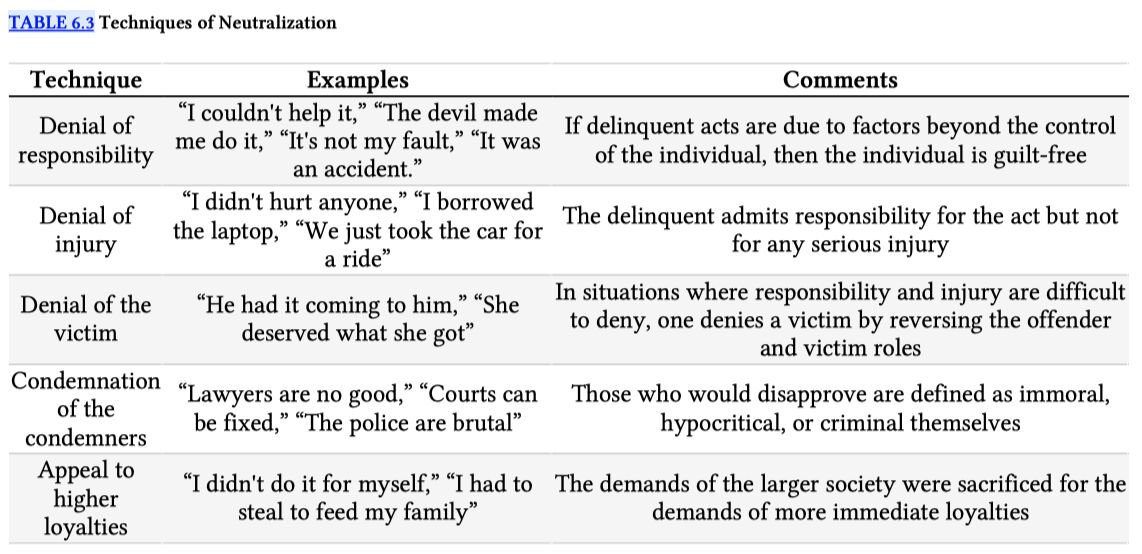 TABLE 6.3 Techniques of Neutralization

| Technique | Examples | Comments |
|---|---|---|
| Denial of responsibility | “I couldn't help it,” “The devil made me do it,” “It's not my fault,” “It was an accident.” | If delinquent acts are due to factors beyond the control of the individual, then the individual is guilt-free |
| Denial of injury | “I didn't hurt anyone,” “I borrowed the laptop,” “We just took the car for a ride” | The delinquent admits responsibility for the act but not for any serious injury |
| Denial of the victim | “He had it coming to him,” “She deserved what she got” | In situations where responsibility and injury are difficult to deny, one denies a victim by reversing the offender and victim roles |
| Condemnation of the condemners | “Lawyers are no good,” “Courts can be fixed,” “The police are brutal” | Those who would disapprove are defined as immoral, hypocritical, or criminal themselves |
| Appeal to higher loyalties | “I didn't do it for myself,” “I had to steal to feed my family” | The demands of the larger society were sacrificed for the demands of more immediate loyalties |